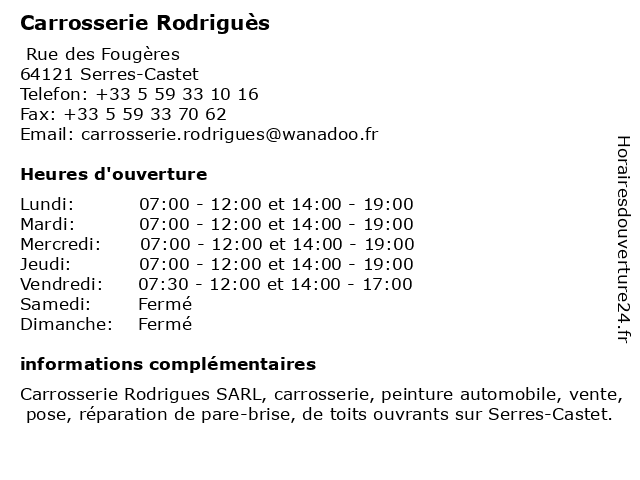 Carrosserie Rodriguès

Rue des Fougères
64121 Serres-Castet
Telefon: +33 5 59 33 10 16
Fax: +33 5 59 33 70 62
Email: carrosserie.rodrigues@wanadoo.fr

Heures d'ouverture

| | |
|---|---|
| Lundi: | 07:00 - 12:00 et 14:00 - 19:00 |
| Mardi: | 07:00 - 12:00 et 14:00 - 19:00 |
| Mercredi: | 07:00 - 12:00 et 14:00 - 19:00 |
| Jeudi: | 07:00 - 12:00 et 14:00 - 19:00 |
| Vendredi: | 07:30 - 12:00 et 14:00 - 17:00 |
| Samedi: | Fermé |
| Dimanche: | Fermé |

informations complémentaires

Carrosserie Rodrigues SARL, carrosserie, peinture automobile, vente, pose, réparation de pare-brise, de toits ouvrants sur Serres-Castet.

Horairesdouverture24.fr